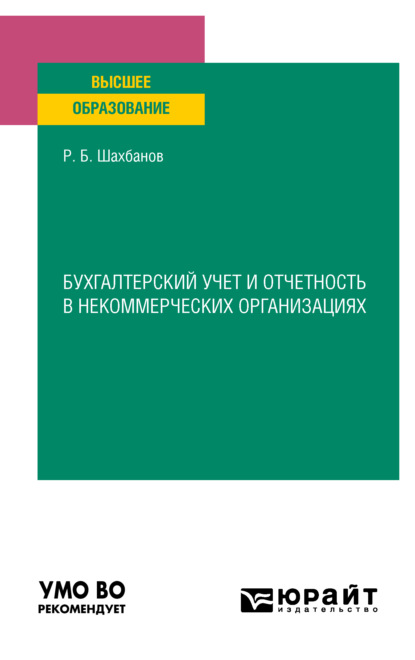 ВЫСШЕЕ
ОБРАЗОВАНИЕ

Р. Б. Шахбанов

БУХГАЛТЕРСКИЙ УЧЕТ И ОТЧЕТНОСТЬ В НЕКОММЕРЧЕСКИХ ОРГАНИЗАЦИЯХ

УМО ВО
РЕКОМЕНДУЕТ

ЮРАЙТ
издательство